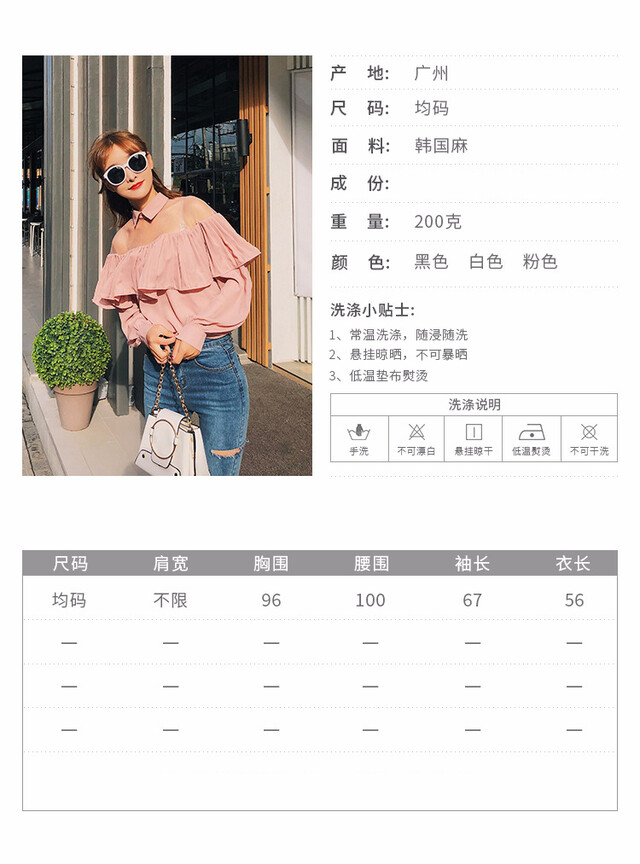 产 地: 广州

尺 码: 均码

面 料: 韩国麻

成 份:

重 量: 200克

颜 色: 黑色 白色 粉色

洗涤小贴士:

1、常温洗涤，随浸随洗
2、悬挂晾晒，不可暴晒
3、低温垫布熨烫

洗涤说明

手洗 不可漂白 悬挂晾干 低温熨烫 不可干洗

| 尺码 | 肩宽 | 胸围 | 腰围 | 袖长 | 衣长 |
|---|---|---|---|---|---|
| 均码 | 不限 | 96 | 100 | 67 | 56 |
| — | — | — | — | — | — |
| — | — | — | — | — | — |
| — | — | — | — | — | — |